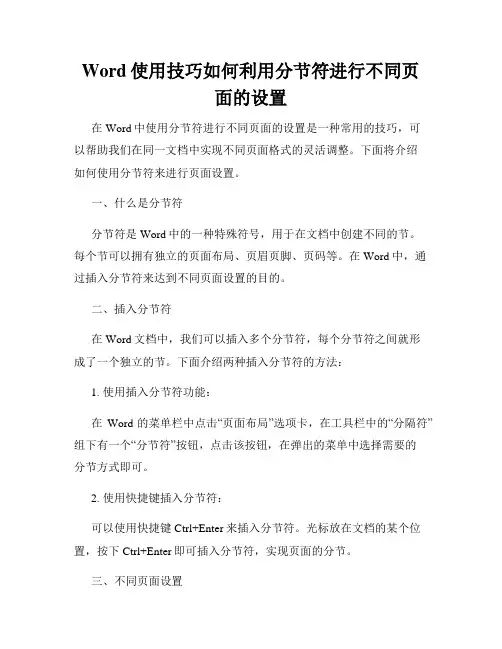 Word 使用技巧如何利用分节符进行不同页面的设置

在 Word 中使用分节符进行不同页面的设置是一种常用的技巧，可以帮助我们在同一文档中实现不同页面格式的灵活调整。下面将介绍如何使用分节符来进行页面设置。

一、什么是分节符

分节符是 Word 中的一种特殊符号，用于在文档中创建不同的节。每个节可以拥有独立的页面布局、页眉页脚、页码等。在 Word 中，通过插入分节符来达到不同页面设置的目的。

二、插入分节符

在 Word 文档中，我们可以插入多个分节符，每个分节符之间就形成了一个独立的节。下面介绍两种插入分节符的方法：

1. 使用插入分节符功能：

在 Word 的菜单栏中点击“页面布局”选项卡，在工具栏中的“分隔符”组下有一个“分节符”按钮，点击该按钮，在弹出的菜单中选择需要的分节方式即可。

2. 使用快捷键插入分节符：

可以使用快捷键 Ctrl+Enter 来插入分节符。光标放在文档的某个位置，按下 Ctrl+Enter 即可插入分节符，实现页面的分节。

三、不同页面设置